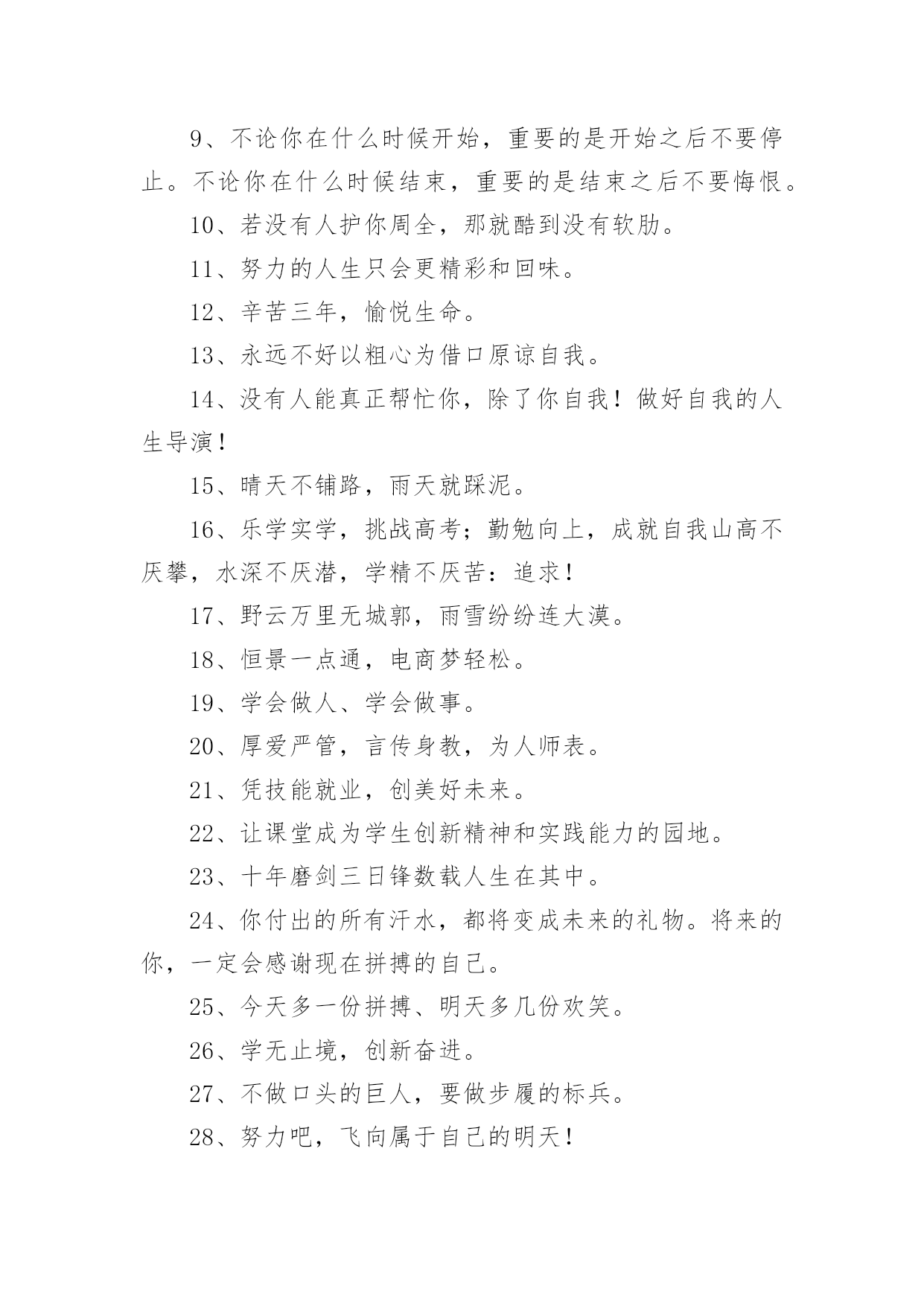 9、不论你在什么时候开始，重要的是开始之后不要停止。不论你在什么时候结束，重要的是结束之后不要悔恨。

10、若没有人护你周全，那就酷到没有软肋。

11、努力的人生只会更精彩和回味。

12、辛苦三年，愉悦生命。

13、永远不好以粗心为借口原谅自我。

14、没有人能真正帮忙你，除了你自我！做好自我的人生导演！

15、晴天不铺路，雨天就踩泥。

16、乐学实学，挑战高考；勤勉向上，成就自我山高不厌攀，水深不厌潜，学精不厌苦：追求！

17、野云万里无城郭，雨雪纷纷连大漠。

18、恒景一点通，电商梦轻松。

19、学会做人、学会做事。

20、厚爱严管，言传身教，为人师表。

21、凭技能就业，创美好未来。

22、让课堂成为学生创新精神和实践能力的园地。

23、十年磨剑三日锋数载人生在其中。

24、你付出的所有汗水，都将变成未来的礼物。将来的你，一定会感谢现在拼搏的自己。

25、今天多一份拼搏、明天多几份欢笑。

26、学无止境，创新奋进。

27、不做口头的巨人，要做步履的标兵。

28、努力吧，飞向属于自己的明天！